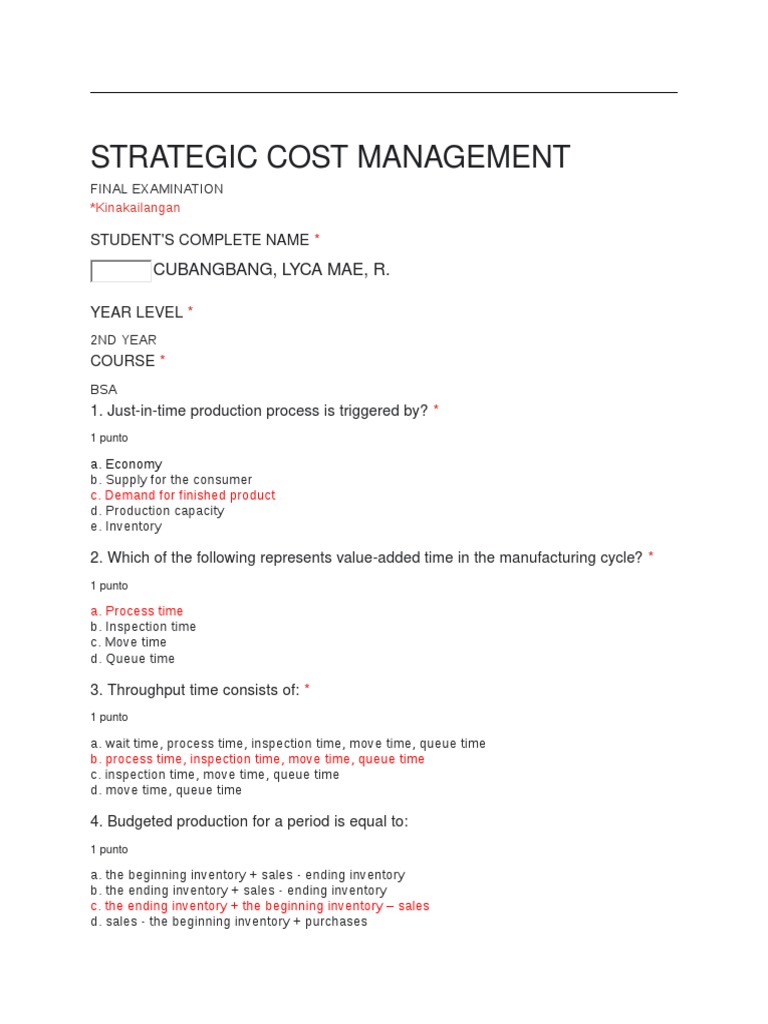 STRATEGIC COST MANAGEMENT

FINAL EXAMINATION

*Kinakailangan

STUDENT'S COMPLETE NAME *

CUBANGBANG, LYCA MAE, R.

YEAR LEVEL *

2ND YEAR

COURSE *

BSA

1. Just-in-time production process is triggered by? *

1 punto

a. Economy
b. Supply for the consumer
c. Demand for finished product
d. Production capacity
e. Inventory

2. Which of the following represents value-added time in the manufacturing cycle? *

1 punto

a. Process time
b. Inspection time
c. Move time
d. Queue time

3. Throughput time consists of: *

1 punto

a. wait time, process time, inspection time, move time, queue time
b. process time, inspection time, move time, queue time
c. inspection time, move time, queue time
d. move time, queue time

4. Budgeted production for a period is equal to:

1 punto

a. the beginning inventory + sales - ending inventory
b. the ending inventory + sales - ending inventory
c. the ending inventory + the beginning inventory – sales
d. sales - the beginning inventory + purchases